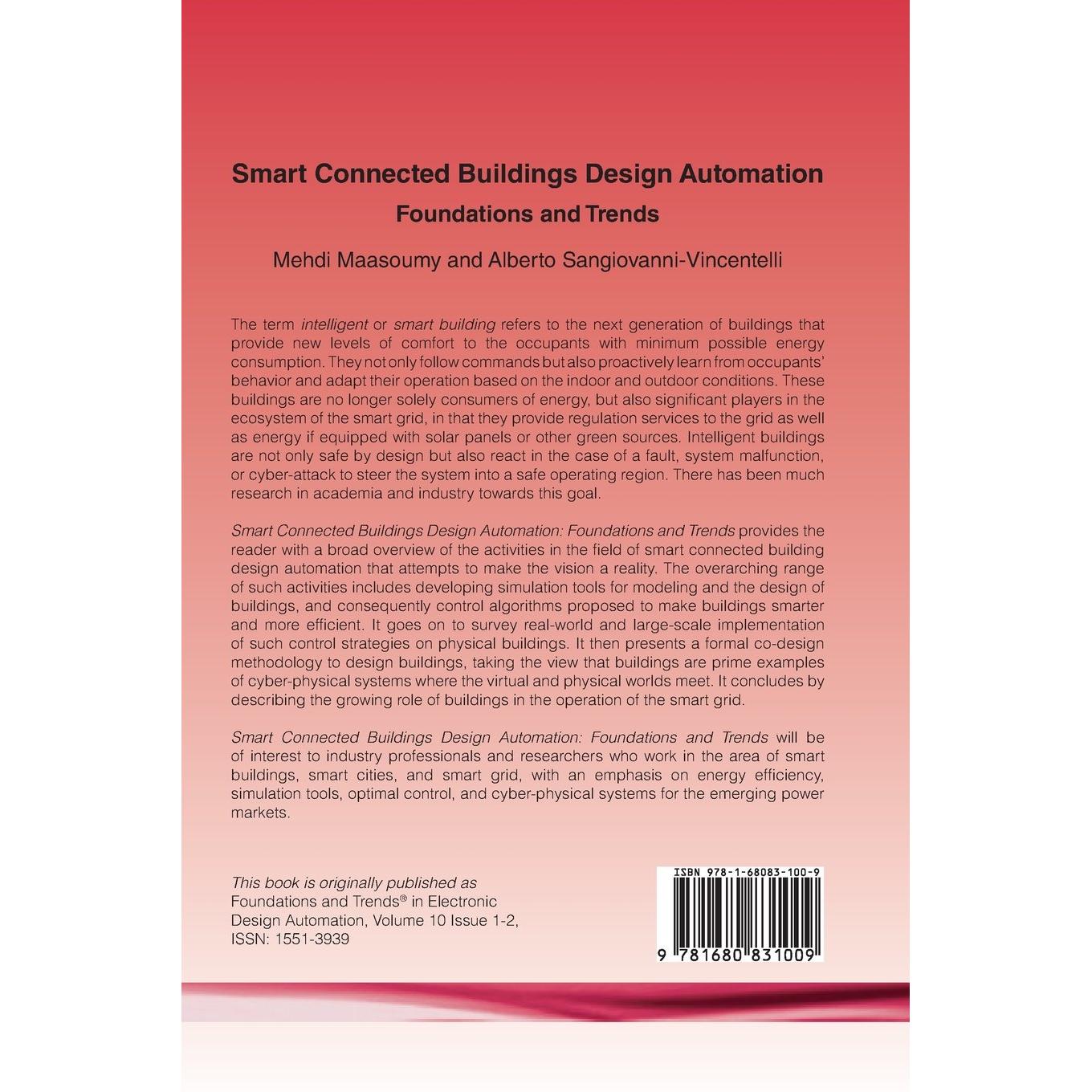 Smart Connected Buildings Design Automation
Foundations and Trends

Mehdi Maasoumy and Alberto Sangiovanni-Vincentelli

The term intelligent or smart building refers to the next generation of buildings that provide new levels of comfort to the occupants with minimum possible energy consumption. They not only follow commands but also proactively learn from occupants' behavior and adapt their operation based on the indoor and outdoor conditions. These buildings are no longer solely consumers of energy, but also significant players in the ecosystem of the smart grid, in that they provide regulation services to the grid as well as energy if equipped with solar panels or other green sources. Intelligent buildings are not only safe by design but also react in the case of a fault, system malfunction, or cyber-attack to steer the system into a safe operating region. There has been much research in academia and industry towards this goal.

Smart Connected Buildings Design Automation: Foundations and Trends provides the reader with a broad overview of the activities in the field of smart connected building design automation that attempts to make the vision a reality. The overarching range of such activities includes developing simulation tools for modeling and the design of buildings, and consequently control algorithms proposed to make buildings smarter and more efficient. It goes on to survey real-world and large-scale implementation of such control strategies on physical buildings. It then presents a formal co-design methodology to design buildings, taking the view that buildings are prime examples of cyber-physical systems where the virtual and physical worlds meet. It concludes by describing the growing role of buildings in the operation of the smart grid.

Smart Connected Buildings Design Automation: Foundations and Trends will be of interest to industry professionals and researchers who work in the area of smart buildings, smart cities, and smart grid, with an emphasis on energy efficiency, simulation tools, optimal control, and cyber-physical systems for the emerging power markets.

This book is originally published as
Foundations and Trends® in Electronic Design Automation, Volume 10 Issue 1-2, ISSN: 1551-3939

ISBN 978-1-68083-100-9

9 781680 831009